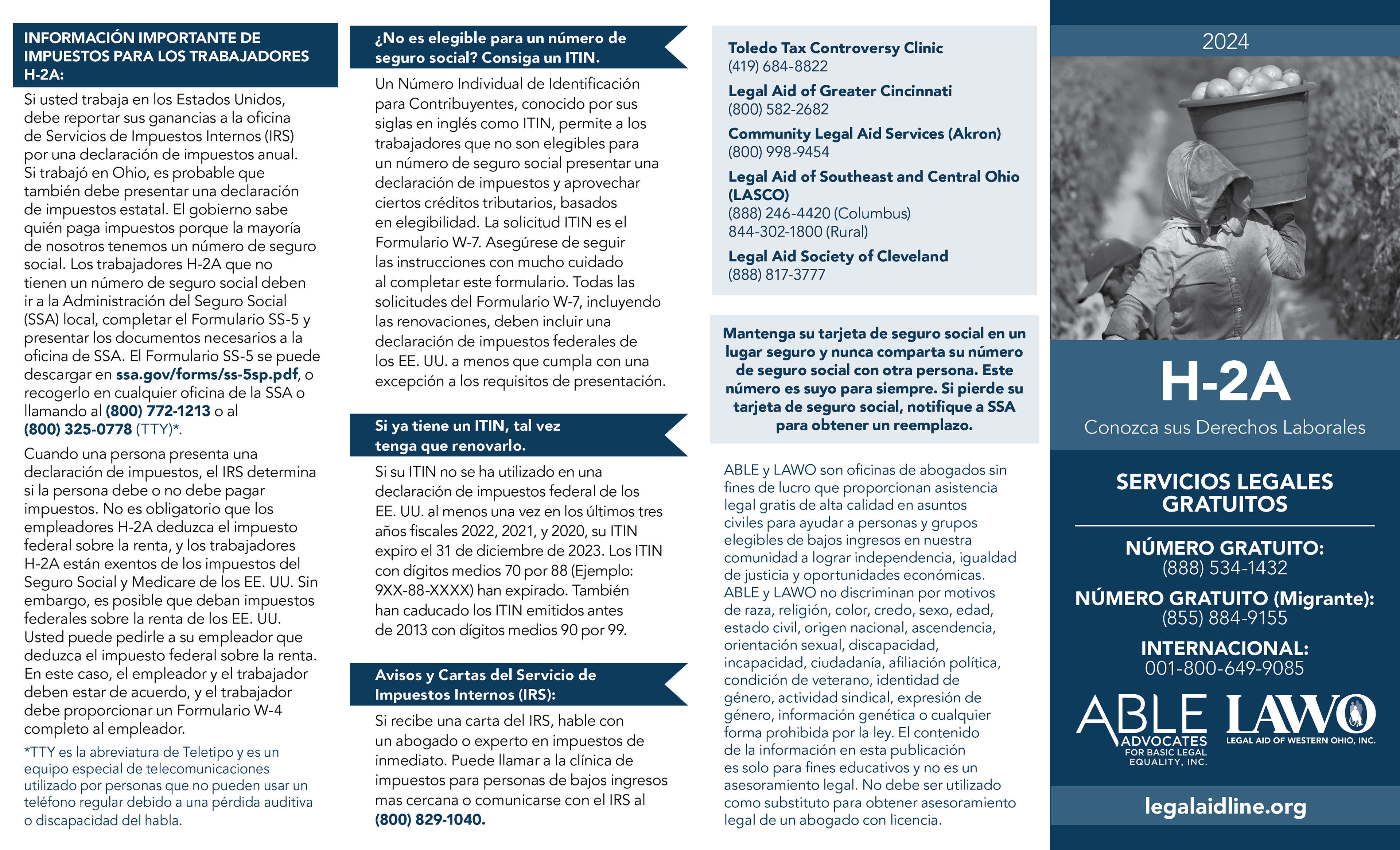 INFORMACIÓN IMPORTANTE DE IMPUESTOS PARA LOS TRABAJADORES H-2A:

Si usted trabaja en los Estados Unidos, debe reportar sus ganancias a la oficina de Servicios de Impuestos Internos (IRS) por una declaración de impuestos anual. Si trabajó en Ohio, es probable que también debe presentar una declaración de impuestos estatal. El gobierno sabe quién paga impuestos porque la mayoría de nosotros tenemos un número de seguro social. Los trabajadores H-2A que no tienen un número de seguro social deben ir a la Administración del Seguro Social (SSA) local, completar el Formulario SS-5 y presentar los documentos necesarios a la oficina de SSA. El Formulario SS-5 se puede descargar en ssa.gov/forms/ss-5sp.pdf, o recogerlo en cualquier oficina de la SSA o llamando al (800) 772-1213 o al (800) 325-0778 (TTY)*.

Cuando una persona presenta una declaración de impuestos, el IRS determina si la persona debe o no debe pagar impuestos. No es obligatorio que los empleadores H-2A deduzca el impuesto federal sobre la renta, y los trabajadores H-2A están exentos de los impuestos del Seguro Social y Medicare de los EE. UU. Sin embargo, es posible que deban impuestos federales sobre la renta de los EE. UU. Usted puede pedirle a su empleador que deduzca el impuesto federal sobre la renta. En este caso, el empleador y el trabajador deben estar de acuerdo, y el trabajador debe proporcionar un Formulario W-4 completo al empleador.

*TTY es la abreviatura de Teletipo y es un equipo especial de telecomunicaciones utilizado por personas que no pueden usar un teléfono regular debido a una pérdida auditiva o discapacidad del habla.

¿No es elegible para un número de seguro social? Consiga un ITIN.

Un Número Individual de Identificación para Contribuyentes, conocido por sus siglas en inglés como ITIN, permite a los trabajadores que no son elegibles para un número de seguro social presentar una declaración de impuestos y aprovechar ciertos créditos tributarios, basados en elegibilidad. La solicitud ITIN es el Formulario W-7. Asegúrese de seguir las instrucciones con mucho cuidado al completar este formulario. Todas las solicitudes del Formulario W-7, incluyendo las renovaciones, deben incluir una declaración de impuestos federales de los EE. UU. a menos que cumpla con una excepción a los requisitos de presentación.

Si ya tiene un ITIN, tal vez tenga que renovarlo.

Si su ITIN no se ha utilizado en una declaración de impuestos federal de los EE. UU. al menos una vez en los últimos tres años fiscales 2022, 2021, y 2020, su ITIN expiro el 31 de diciembre de 2023. Los ITIN con dígitos medios 70 por 88 (Ejemplo: 9XX-88-XXXX) han expirado. También han caducado los ITIN emitidos antes de 2013 con dígitos medios 90 por 99.

Avisos y Cartas del Servicio de Impuestos Internos (IRS):

Si recibe una carta del IRS, hable con un abogado o experto en impuestos de inmediato. Puede llamar a la clínica de impuestos para personas de bajos ingresos mas cercana o comunicarse con el IRS al (800) 829-1040.

Toledo Tax Controversy Clinic
(419) 684-8822
Legal Aid of Greater Cincinnati
(800) 582-2682
Community Legal Aid Services (Akron)
(800) 998-9454
Legal Aid of Southeast and Central Ohio (LASCO)
(888) 246-4420 (Columbus)
844-302-1800 (Rural)
Legal Aid Society of Cleveland
(888) 817-3777

Mantenga su tarjeta de seguro social en un lugar seguro y nunca comparta su número de seguro social con otra persona. Este número es suyo para siempre. Si pierde su tarjeta de seguro social, notifique a SSA para obtener un reemplazo.

ABLE y LAWO son oficinas de abogados sin fines de lucro que proporcionan asistencia legal gratis de alta calidad en asuntos civiles para ayudar a personas y grupos elegibles de bajos ingresos en nuestra comunidad a lograr independencia, igualdad de justicia y oportunidades económicas. ABLE y LAWO no discriminan por motivos de raza, religión, color, credo, sexo, edad, estado civil, origen nacional, ascendencia, orientación sexual, discapacidad, incapacidad, ciudadanía, afiliación política, condición de veterano, identidad de género, actividad sindical, expresión de género, información genética o cualquier forma prohibida por la ley. El contenido de la información en esta publicación es solo para fines educativos y no es un asesoramiento legal. No debe ser utilizado como substituto para obtener asesoramiento legal de un abogado con licencia.

2024

H-2A
Conozca sus Derechos Laborales

SERVICIOS LEGALES GRATUITOS

NÚMERO GRATUITO:
(888) 534-1432
NÚMERO GRATUITO (Migrante):
(855) 884-9155
INTERNACIONAL:
001-800-649-9085

ABLE ADVOCATES FOR BASIC LEGAL EQUALITY, INC.
LAWO LEGAL AID OF WESTERN OHIO, INC.

legalaidline.org